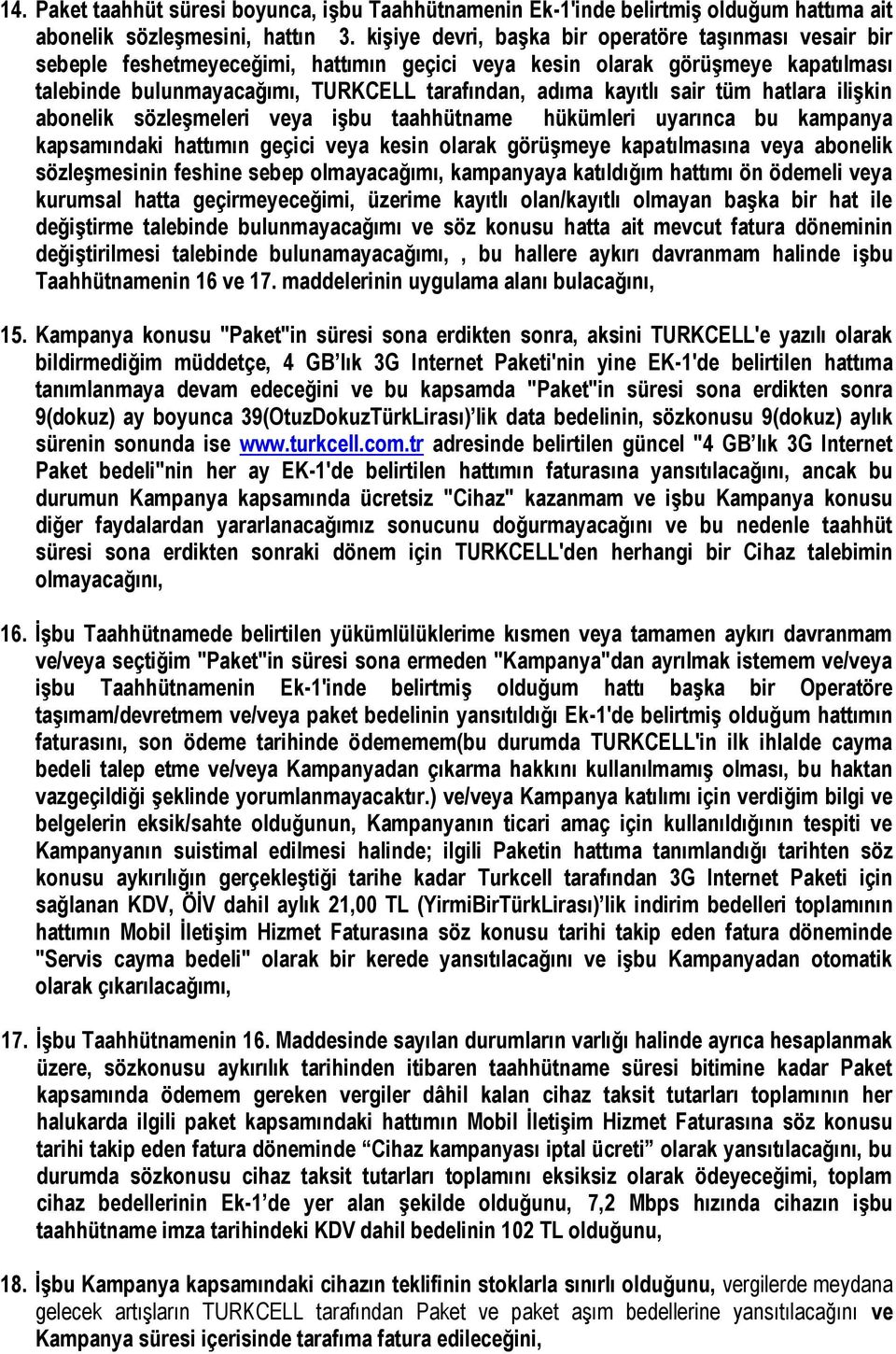 14. Paket taahhüt süresi boyunca, işbu Taahhütnamenin Ek-1'inde belirtmiş olduğum hattıma ait abonelik sözleşmesini, hattın 3. kişiye devri, başka bir operatöre taşınması vesair bir sebeple feshetmeyeceğimi, hattımın geçici veya kesin olarak görüşmeye kapatılması talebinde bulunmayacağımı, TURKCELL tarafından, adıma kayıtlı sair tüm hatlara ilişkin abonelik sözleşmeleri veya işbu taahhütname hükümleri uyarınca bu kampanya kapsamındaki hattımın geçici veya kesin olarak görüşmeye kapatılmasına veya abonelik sözleşmesinin feshine sebep olmayacağımı, kampanyaya katıldığım hattımı ön ödemeli veya kurumsal hatta geçirmeyeceğimi, üzerime kayıtlı olan/kayıtlı olmayan başka bir hat ile değiştirme talebinde bulunmayacağımı ve söz konusu hatta ait mevcut fatura döneminin değiştirilmesi talebinde bulunamayacağımı, , bu hallere aykırı davranmam halinde işbu Taahhütnamenin 16 ve 17. maddelerinin uygulama alanı bulacağını,

15. Kampanya konusu "Paket"in süresi sona erdikten sonra, aksini TURKCELL'e yazılı olarak bildirmediğim müddetçe, 4 GB'lık 3G Internet Paketi'nin yine EK-1'de belirtilen hattıma tanımlanmaya devam edeceğini ve bu kapsamda "Paket"in süresi sona erdikten sonra 9(dokuz) ay boyunca 39(OtuzDokuzTürkLirası)'lik data bedelinin, sözkonusu 9(dokuz) aylık sürenin sonunda ise www.turkcell.com.tr adresinde belirtilen güncel "4 GB'lık 3G Internet Paket bedeli"nin her ay EK-1'de belirtilen hattımın faturasına yansıtılacağını, ancak bu durumun Kampanya kapsamında ücretsiz "Cihaz" kazanmam ve işbu Kampanya konusu diğer faydalardan yararlanacağımız sonucunu doğurmayacağını ve bu nedenle taahhüt süresi sona erdikten sonraki dönem için TURKCELL'den herhangi bir Cihaz talebimin olmayacağını,

16. İşbu Taahhütnamede belirtilen yükümlülüklerime kısmen veya tamamen aykırı davranmam ve/veya seçtiğim "Paket"in süresi sona ermeden "Kampanya"dan ayrılmak istemem ve/veya işbu Taahhütnamenin Ek-1'inde belirtmiş olduğum hattı başka bir Operatöre taşımam/devretmem ve/veya paket bedelinin yansıtıldığı Ek-1'de belirtmiş olduğum hattımın faturasını, son ödeme tarihinde ödememem(bu durumda TURKCELL'in ilk ihlalde cayma bedeli talep etme ve/veya Kampanyadan çıkarma hakkını kullanılmamış olması, bu haktan vazgeçildiği şeklinde yorumlanmayacaktır.) ve/veya Kampanya katılımı için verdiğim bilgi ve belgelerin eksik/sahte olduğunun, Kampanyanın ticari amaç için kullanıldığının tespiti ve Kampanyanın suistimal edilmesi halinde; ilgili Paketin hattıma tanımlandığı tarihten söz konusu aykırılığın gerçekleştiği tarihe kadar Turkcell tarafından 3G Internet Paketi için sağlanan KDV, ÖİV dahil aylık 21,00 TL (YirmiBirTürkLirası)'lik indirim bedelleri toplamının hattımın Mobil İletişim Hizmet Faturasına söz konusu tarihi takip eden fatura döneminde "Servis cayma bedeli" olarak bir kerede yansıtılacağını ve işbu Kampanyadan otomatik olarak çıkarılacağımı,

17. İşbu Taahhütnamenin 16. Maddesinde sayılan durumların varlığı halinde ayrıca hesaplanmak üzere, sözkonusu aykırılık tarihinden itibaren taahhütname süresi bitimine kadar Paket kapsamında ödemem gereken vergiler dâhil kalan cihaz taksit tutarları toplamının her halukarda ilgili paket kapsamındaki hattımın Mobil İletişim Hizmet Faturasına söz konusu tarihi takip eden fatura döneminde "Cihaz kampanyası iptal ücreti" olarak yansıtılacağını, bu durumda sözkonusu cihaz taksit tutarları toplamını eksiksiz olarak ödeyeceğimi, toplam cihaz bedellerinin Ek-1'de yer alan şekilde olduğunu, 7,2 Mbps hızında cihazın işbu taahhütname imza tarihindeki KDV dahil bedelinin 102 TL olduğunu,

18. İşbu Kampanya kapsamındaki cihazın teklifinin stoklarla sınırlı olduğunu, vergilerde meydana gelecek artışların TURKCELL tarafından Paket ve paket aşım bedellerine yansıtılacağını ve Kampanya süresi içerisinde tarafıma fatura edileceğini,